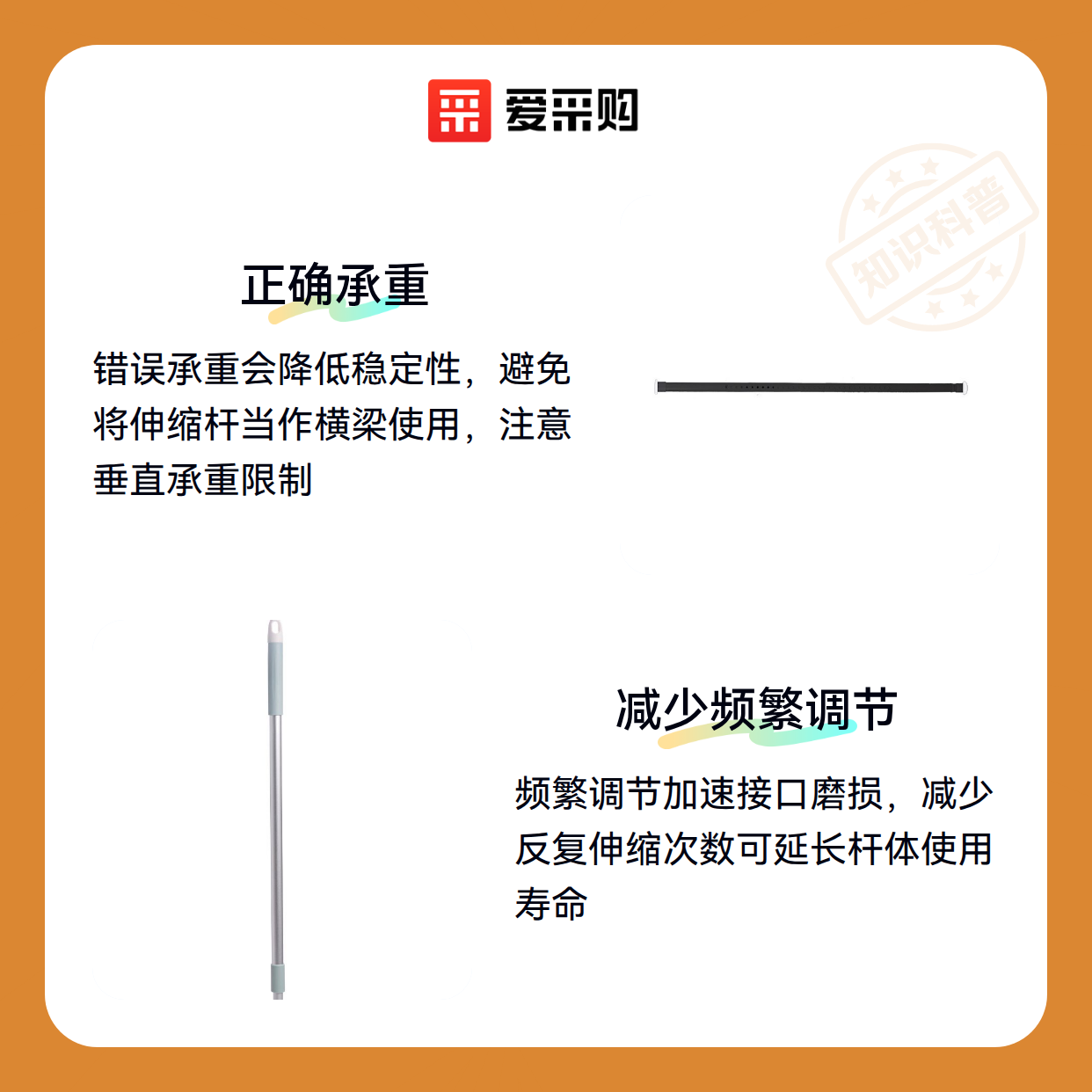 爱采购

正确承重

错误承重会降低稳定性，避免将伸缩杆当作横梁使用，注意垂直承重限制

减少频繁调节

频繁调节加速接口磨损，减少反复伸缩次数可延长杆体使用寿命

知识科普